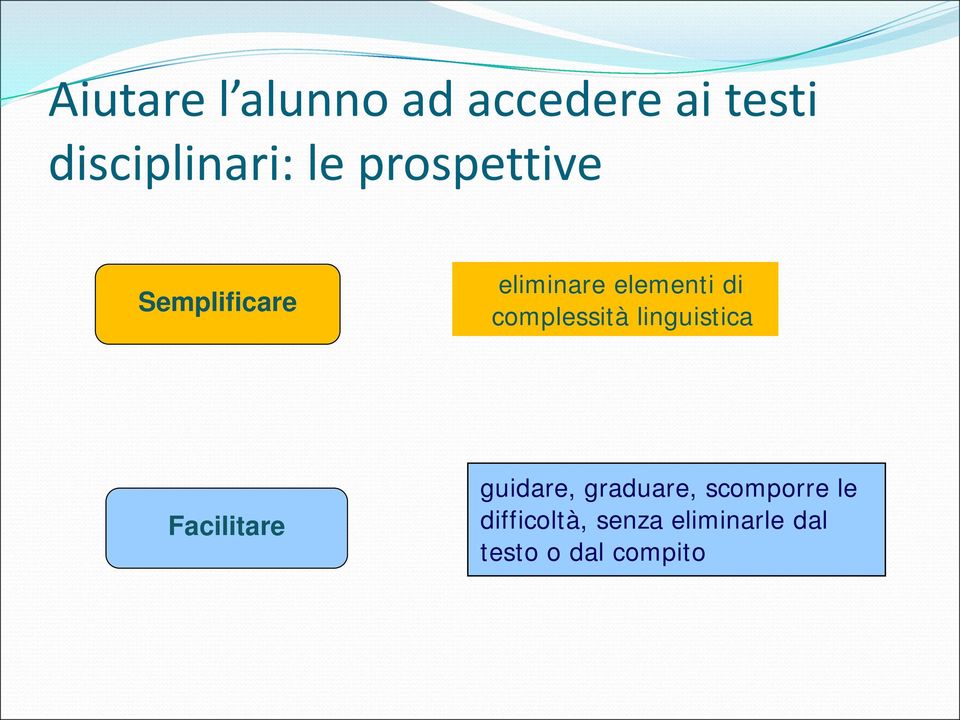 Aiutare l’alunno ad accedere ai testi disciplinari: le prospettive

Semplificare

eliminare elementi di complessità linguistica

Facilitare

guidare, graduare, scomporre le difficoltà, senza eliminarle dal testo o dal compito